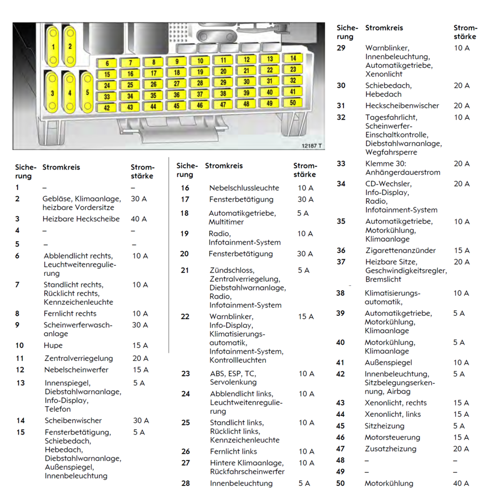 1
2
3
4
5
6 7 8 9 10 11 12 13 14
15 16 17 18 19 20 21 22 23
24 25 26 27 28 29 30 31 32
33 34 35 36 37 38 39 40 41
42 43 44 45 46 47 48 49 50
12187 T

| Sicherung | Stromkreis | Stromstärke |
|---|---|---|
| 1 | – | – |
| 2 | Gebläse, Klimaanlage, heizbare Vordersitze | 30 A |
| 3 | Heizbare Heckscheibe | 40 A |
| 4 | – | – |
| 5 | – | – |
| 6 | Abblendlicht rechts, Leuchtweitenregulierung | 10 A |
| 7 | Standlicht rechts, Rücklicht rechts, Kennzeichenleuchte | 10 A |
| 8 | Fernlicht rechts | 10 A |
| 9 | Scheinwerferwaschanlage | 30 A |
| 10 | Hupe | 15 A |
| 11 | Zentralverriegelung | 20 A |
| 12 | Nebelscheinwerfer | 15 A |
| 13 | Innenspiegel, Diebstahlwarnanlage, Info-Display, Telefon | 5 A |
| 14 | Scheibenwischer | 30 A |
| 15 | Fensterbetätigung, Schiebedach, Hebedach, Diebstahlwarnanlage, Außenspiegel, Innenbeleuchtung | 5 A |

| Sicherung | Stromkreis | Stromstärke |
|---|---|---|
| 16 | Nebelschlussleuchte | 10 A |
| 17 | Fensterbetätigung | 30 A |
| 18 | Automatikgetriebe, Multitimer | 5 A |
| 19 | Radio, Infotainment-System | 10 A |
| 20 | Fensterbetätigung | 30 A |
| 21 | Zündschloss, Zentralverriegelung, Diebstahlwarnanlage, Radio, Infotainment-System | 5 A |
| 22 | Warnblinker, Info-Display, Klimatisierungsautomatik, Infotainment-System, Kontrollleuchten | 15 A |
| 23 | ABS, ESP, TC, Servolenkung | 10 A |
| 24 | Abblendlicht links, Leuchtweitenregulierung | 10 A |
| 25 | Standlicht links, Rücklicht links, Kennzeichenleuchte | 10 A |
| 26 | Fernlicht links | 10 A |
| 27 | Hintere Klimaanlage, Rückfahrscheinwerfer | 10 A |
| 28 | Innenbeleuchtung | 5 A |

| Sicherung | Stromkreis | Stromstärke |
|---|---|---|
| 29 | Warnblinker, Innenbeleuchtung, Automatikgetriebe, Xenonlicht | 10 A |
| 30 | Schiebedach, Hebedach | 20 A |
| 31 | Heckscheibenwischer | 20 A |
| 32 | Tagesfahrlicht, Scheinwerfer-Einschaltkontrolle, Diebstahlwarnanlage, Wegfahrsperre | 10 A |
| 33 | Klemme 30: Anhängerdauerstrom | 20 A |
| 34 | CD-Wechsler, Info-Display, Radio, Infotainment-System | 20 A |
| 35 | Automatikgetriebe, Motorkühlung, Klimaanlage | 10 A |
| 36 | Zigarettenanzünder | 15 A |
| 37 | Heizbare Sitze, Geschwindigkeitsregler, Bremslicht | 20 A |
| 38 | Klimatisierungsautomatik, | 10 A |
| 39 | Automatikgetriebe, Motorkühlung, Klimaanlage | 5 A |
| 40 | Motorkühlung, Klimaanlage | 5 A |
| 41 | Außenspiegel | 10 A |
| 42 | Innenbeleuchtung, Sitzbelegungserkennung, Airbag | 5 A |
| 43 | Xenonlicht, rechts | 15 A |
| 44 | Xenonlicht, links | 15 A |
| 45 | Sitzheizung | 5 A |
| 46 | Motorsteuerung | 15 A |
| 47 | Zusatzheizung | 20 A |
| 48 | – | – |
| 49 | – | – |
| 50 | Motorkühlung | 40 A |